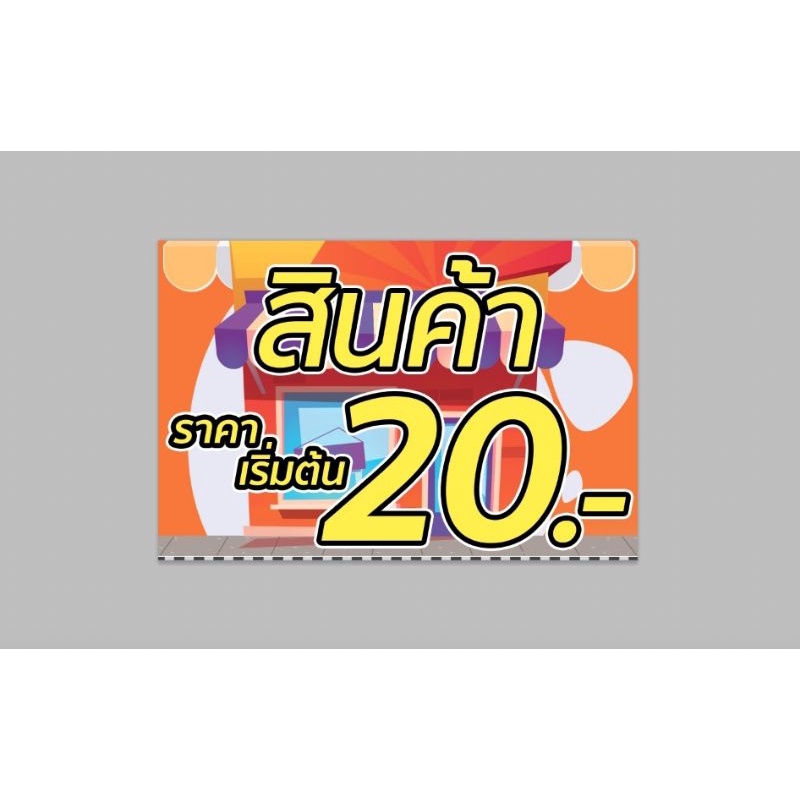 สินค้า

ราคา
เริ่มต้น 20.-